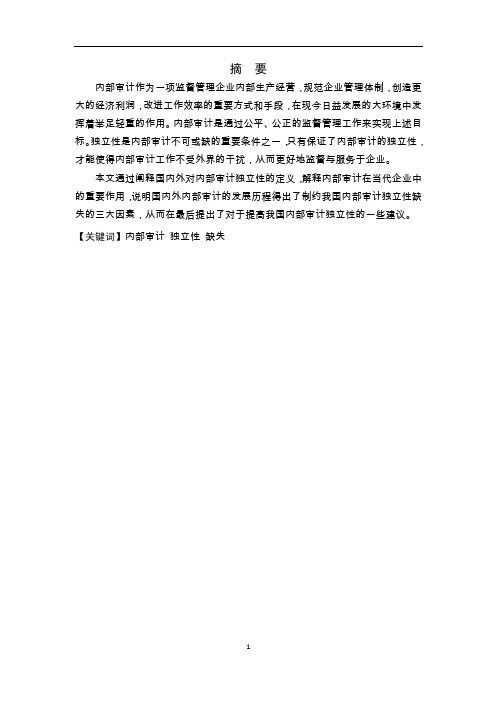 摘　要

内部审计作为一项监督管理企业内部生产经营，规范企业管理体制，创造更大的经济利润，改进工作效率的重要方式和手段，在现今日益发展的大环境中发挥着举足轻重的作用。内部审计是通过公平、公正的监督管理工作来实现上述目标。独立性是内部审计不可或缺的重要条件之一，只有保证了内部审计的独立性，才能使得内部审计工作不受外界的干扰，从而更好地监督与服务于企业。

本文通过阐释国内外对内部审计独立性的定义，解释内部审计在当代企业中的重要作用，说明国内外内部审计的发展历程得出了制约我国内部审计独立性缺失的三大因素，从而在最后提出了对于提高我国内部审计独立性的一些建议。

【关键词】内部审计 独立性 缺失

1